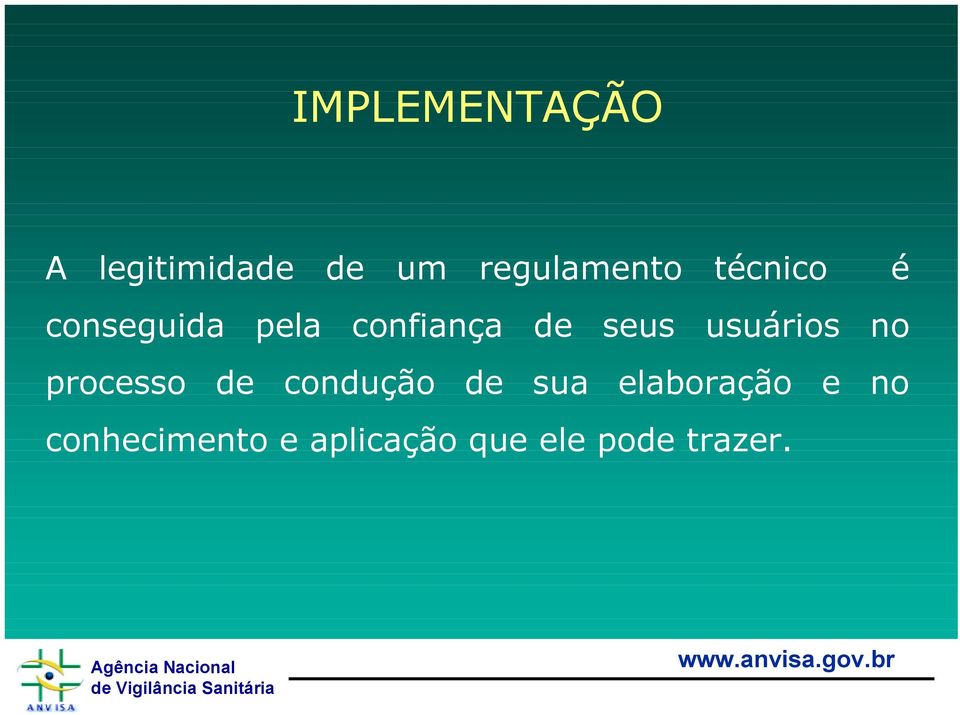 IMPLEMENTAÇÃO

A legitimidade de um regulamento técnico é conseguida pela confiança de seus usuários no processo de condução de sua elaboração e no conhecimento e aplicação que ele pode trazer.

ANVISA
Agência Nacional de Vigilância Sanitária

www.anvisa.gov.br